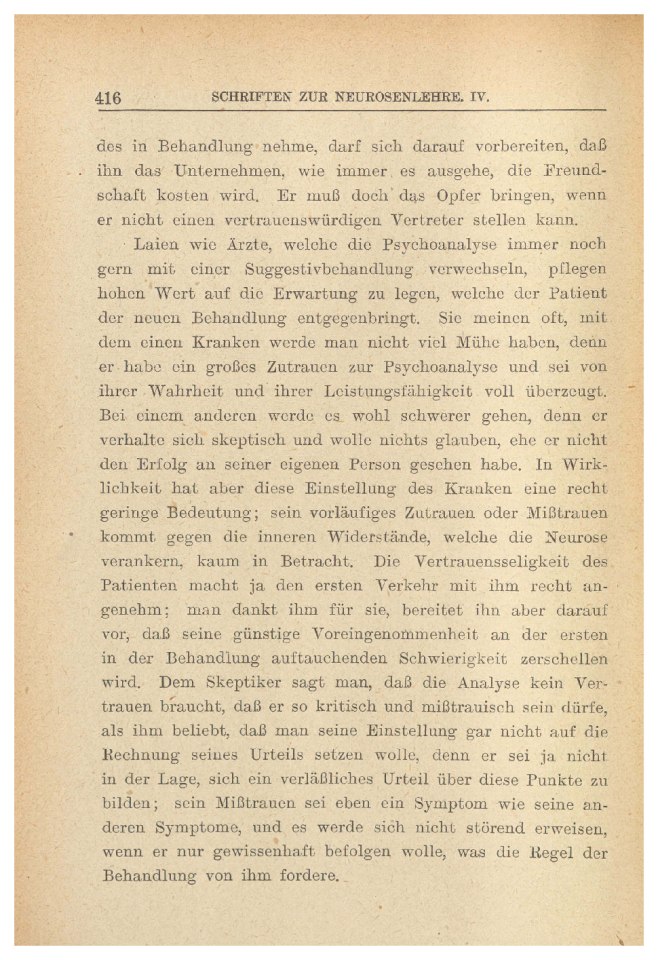 416 SCHRIFTEN ZUR NEUROSENLEHRE. IV.

des in Behandlung nehme, darf sich darauf vorbereiten, daß ihn das Unternehmen, wie immer es ausgehe, die Freundschaft kosten wird. Er muß doch das Opfer bringen, wenn er nicht einen vertrauenswürdigen Vertreter stellen kann.

Laien wie Ärzte, welche die Psychoanalyse immer noch gern mit einer Suggestivbehandlung verwechseln, pflegen hohen Wert auf die Erwartung zu legen, welche der Patient der neuen Behandlung entgegenbringt. Sie meinen oft, mit dem einen Kranken werde man nicht viel Mühe haben, denn er habe ein großes Zutrauen zur Psychoanalyse und sei von ihrer Wahrheit und ihrer Leistungsfähigkeit voll überzeugt. Bei einem anderen werde es wohl schwerer gehen, denn er verhalte sich skeptisch und wolle nichts glauben, ehe er nicht den Erfolg an seiner eigenen Person gesehen habe. In Wirklichkeit hat aber diese Einstellung des Kranken eine recht geringe Bedeutung; sein vorläufiges Zutrauen oder Mißtrauen kommt gegen die inneren Widerstände, welche die Neurose verankern, kaum in Betracht. Die Vertrauensseligkeit des Patienten macht ja den ersten Verkehr mit ihm recht angenehm; man dankt ihm für sie, bereitet ihn aber darauf vor, daß seine günstige Voreingenommenheit an der ersten in der Behandlung auftauchenden Schwierigkeit zerschellen wird. Dem Skeptiker sagt man, daß die Analyse kein Vertrauen braucht, daß er so kritisch und mißtrauisch sein dürfe, als ihm beliebt, daß man seine Einstellung gar nicht auf die Rechnung seines Urteils setzen wolle, denn er sei ja nicht in der Lage, sich ein verläßliches Urteil über diese Punkte zu bilden; sein Mißtrauen sei eben ein Symptom wie seine anderen Symptome, und es werde sich nicht störend erweisen, wenn er nur gewissenhaft befolgen wolle, was die Regel der Behandlung von ihm fordere.